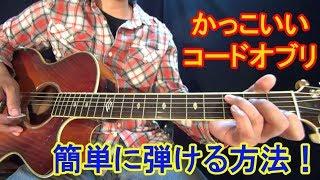 かっこいい
コードオブリ

簡単に弾ける方法！